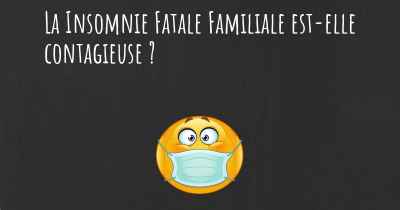 La Insomnie Fatale Familiale est-elle contagieuse ?